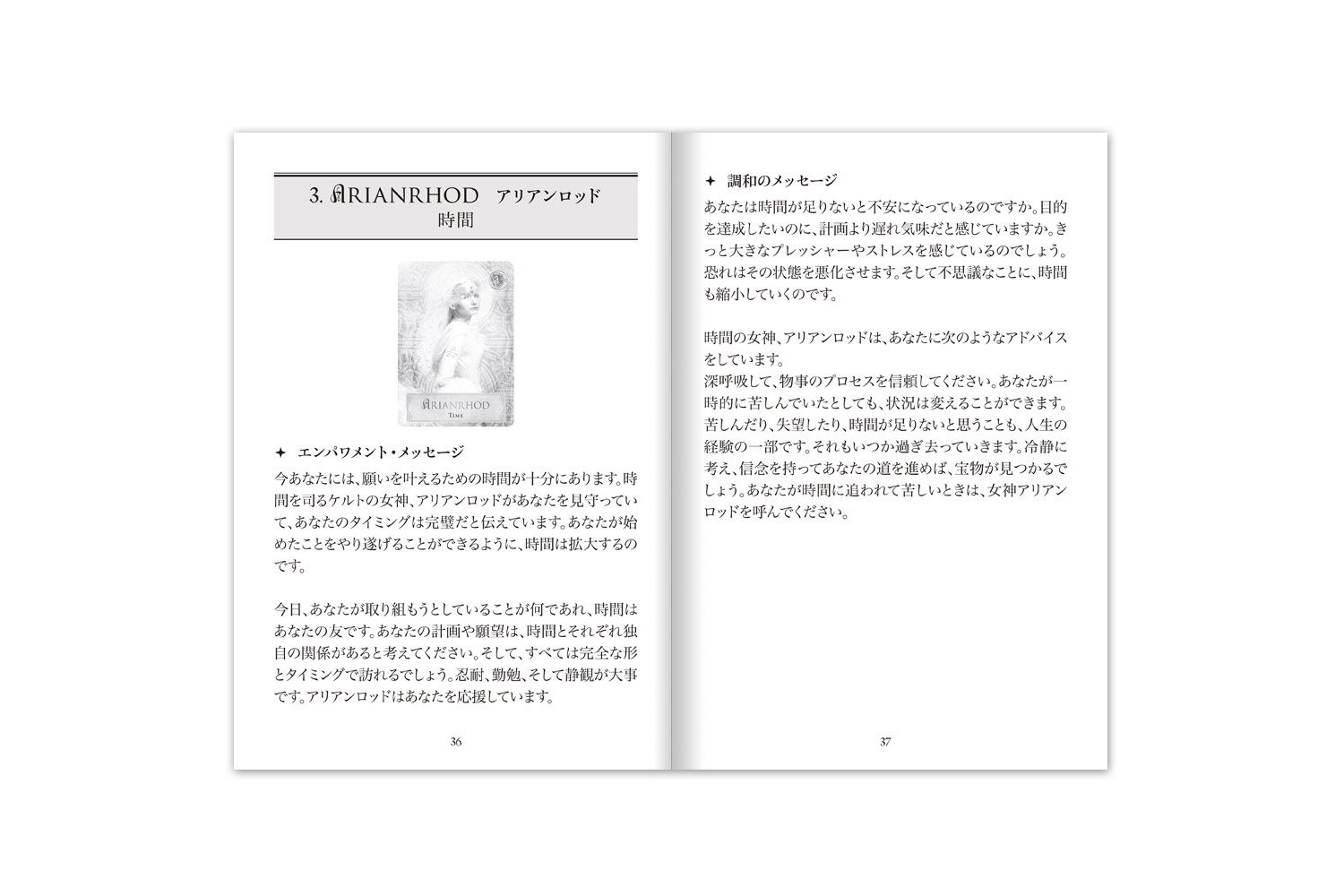 3. ARIANRHOD　アリアンロッド
時間

3

ARIANRHOD
TIME

✦ エンパワメント・メッセージ
今あなたには、願いを叶えるための時間が十分にあります。時間を司るケルトの女神、アリアンロッドがあなたを見守っていて、あなたのタイミングは完璧だと伝えています。あなたが始めたことをやり遂げることができるように、時間は拡大するのです。

今日、あなたが取り組もうとしていることが何であれ、時間はあなたの友です。あなたの計画や願望は、時間とそれぞれ独自の関係があると考えてください。そして、すべては完全な形とタイミングで訪れるでしょう。忍耐、勤勉、そして静観が大事です。アリアンロッドはあなたを応援しています。

36

✦ 調和のメッセージ
あなたは時間が足りないと不安になっているのですか。目的を達成したいのに、計画より遅れ気味だと感じていますか。きっと大きなプレッシャーやストレスを感じているのでしょう。恐れはその状態を悪化させます。そして不思議なことに、時間も縮小していくのです。

時間の女神、アリアンロッドは、あなたに次のようなアドバイスをしています。
深呼吸して、物事のプロセスを信頼してください。あなたが一時的に苦しんでいたとしても、状況は変えることができます。苦しんだり、失望したり、時間が足りないと思うことも、人生の経験の一部です。それもいつか過ぎ去っていきます。冷静に考え、信念を持ってあなたの道を進めば、宝物が見つかるでしょう。あなたが時間に追われて苦しいときは、女神アリアンロッドを呼んでください。

37